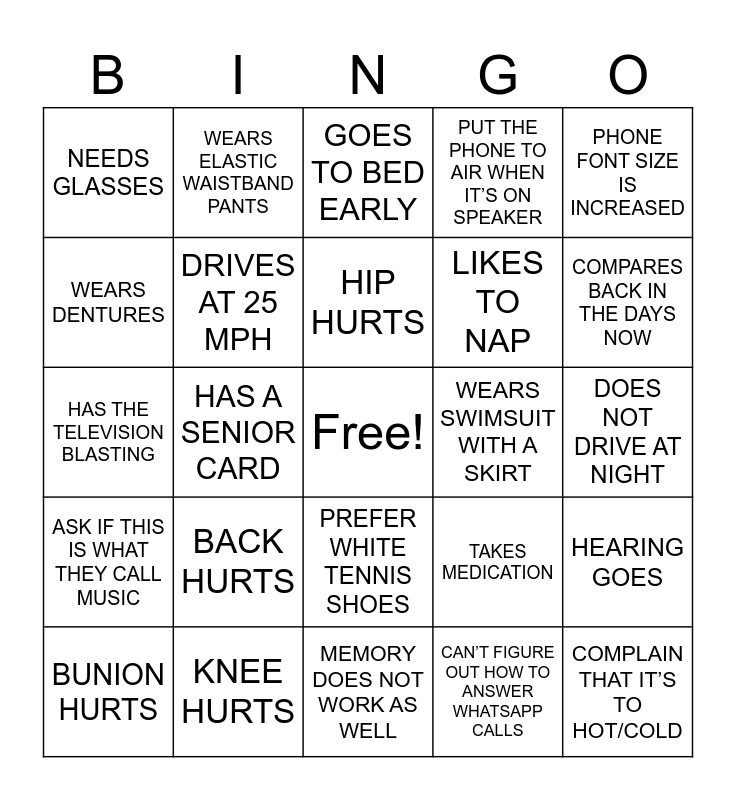 | B | I | N | G | O |
|---|---|---|---|---|
| NEEDS GLASSES | WEARS ELASTIC WAISTBAND PANTS | GOES TO BED EARLY | PUT THE PHONE TO AIR WHEN IT'S ON SPEAKER | PHONE FONT SIZE IS INCREASED |
| WEARS DENTURES | DRIVES AT 25 MPH | HIP HURTS | LIKES TO NAP | COMPARES BACK IN THE DAYS NOW |
| HAS THE TELEVISION BLASTING | HAS A SENIOR CARD | Free! | WEARS SWIMSUIT WITH A SKIRT | DOES NOT DRIVE AT NIGHT |
| ASK IF THIS IS WHAT THEY CALL MUSIC | BACK HURTS | PREFER WHITE TENNIS SHOES | TAKES MEDICATION | HEARING GOES |
| BUNION HURTS | KNEE HURTS | MEMORY DOES NOT WORK AS WELL | CAN'T FIGURE OUT HOW TO ANSWER WHATSAPP CALLS | COMPLAIN THAT IT'S TO HOT/COLD |